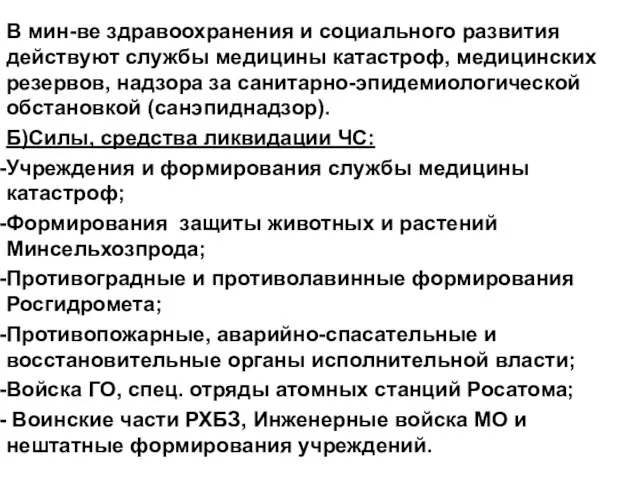 В мин-ве здравоохранения и социального развития действуют службы медицины катастроф, медицинских резервов, надзора за санитарно-эпидемиологической обстановкой (санэпиднадзор).

Б)Силы, средства ликвидации ЧС:

-Учреждения и формирования службы медицины катастроф;

-Формирования защиты животных и растений Минсельхозпрода;

-Противоградные и противолавинные формирования Росгидромета;

-Противопожарные, аварийно-спасательные и восстановительные органы исполнительной власти;

-Войска ГО, спец. отряды атомных станций Росатома;

- Воинские части РХБЗ, Инженерные войска МО и нештатные формирования учреждений.